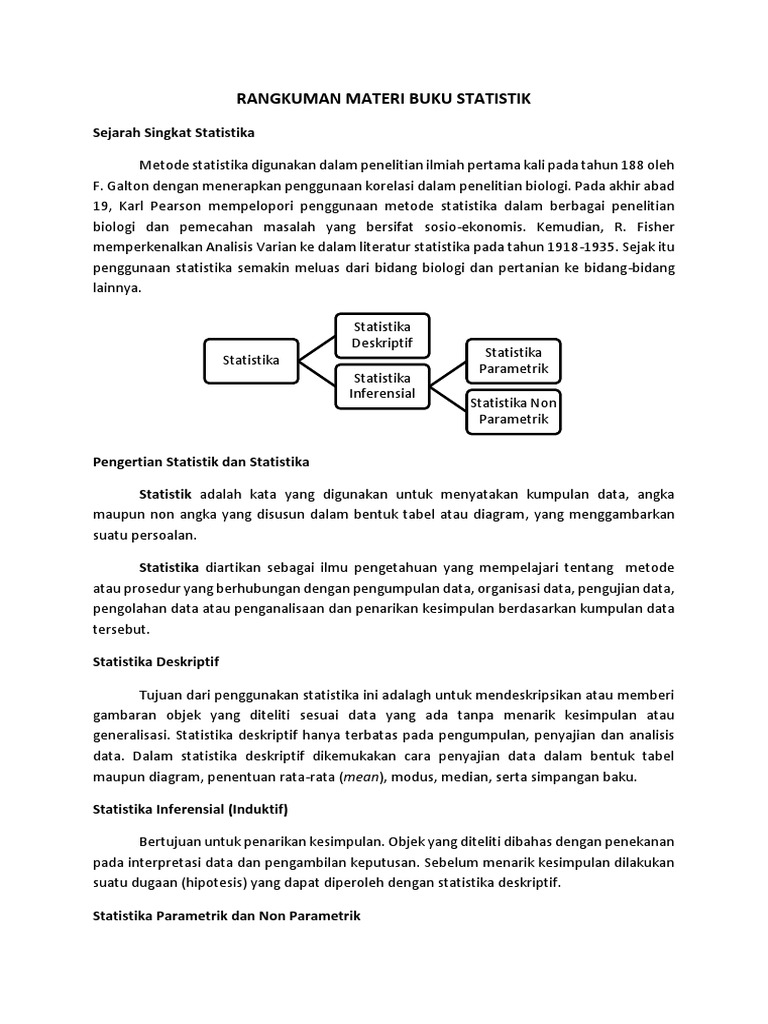 RANGKUMAN MATERI BUKU STATISTIK

Sejarah Singkat Statistika

Metode statistika digunakan dalam penelitian ilmiah pertama kali pada tahun 188 oleh F. Galton dengan menerapkan penggunaan korelasi dalam penelitian biologi. Pada akhir abad 19, Karl Pearson mempelopori penggunaan metode statistika dalam berbagai penelitian biologi dan pemecahan masalah yang bersifat sosio-ekonomis. Kemudian, R. Fisher memperkenalkan Analisis Varian ke dalam literatur statistika pada tahun 1918-1935. Sejak itu penggunaan statistika semakin meluas dari bidang biologi dan pertanian ke bidang-bidang lainnya.

Statistika

Statistika Deskriptif

Statistika Inferensial

Statistika Parametrik

Statistika Non Parametrik

Pengertian Statistik dan Statistika

Statistik adalah kata yang digunakan untuk menyatakan kumpulan data, angka maupun non angka yang disusun dalam bentuk tabel atau diagram, yang menggambarkan suatu persoalan.

Statistika diartikan sebagai ilmu pengetahuan yang mempelajari tentang metode atau prosedur yang berhubungan dengan pengumpulan data, organisasi data, pengujian data, pengolahan data atau penganalisaan dan penarikan kesimpulan berdasarkan kumpulan data tersebut.

Statistika Deskriptif

Tujuan dari penggunakan statistika ini adalagh untuk mendeskripsikan atau memberi gambaran objek yang diteliti sesuai data yang ada tanpa menarik kesimpulan atau generalisasi. Statistika deskriptif hanya terbatas pada pengumpulan, penyajian dan analisis data. Dalam statistika deskriptif dikemukakan cara penyajian data dalam bentuk tabel maupun diagram, penentuan rata-rata (mean), modus, median, serta simpangan baku.

Statistika Inferensial (Induktif)

Bertujuan untuk penarikan kesimpulan. Objek yang diteliti dibahas dengan penekanan pada interpretasi data dan pengambilan keputusan. Sebelum menarik kesimpulan dilakukan suatu dugaan (hipotesis) yang dapat diperoleh dengan statistika deskriptif.

Statistika Parametrik dan Non Parametrik